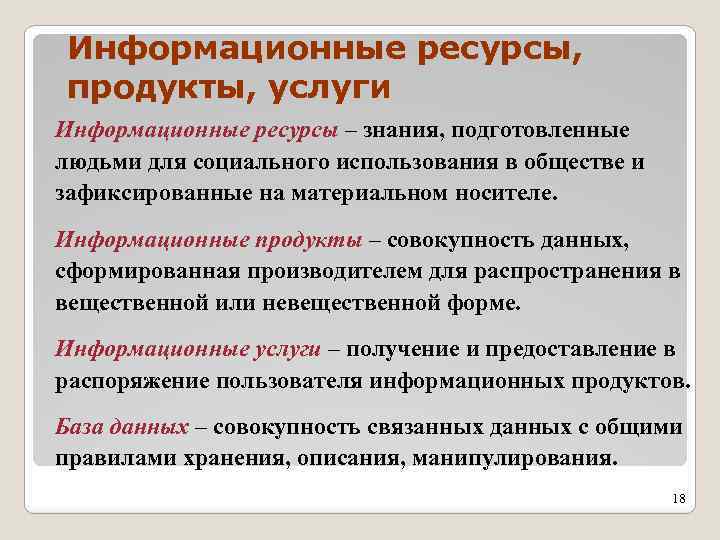 Информационные ресурсы, продукты, услуги

Информационные ресурсы – знания, подготовленные людьми для социального использования в обществе и зафиксированные на материальном носителе.

Информационные продукты – совокупность данных, сформированная производителем для распространения в вещественной или невещественной форме.

Информационные услуги – получение и предоставление в распоряжение пользователя информационных продуктов.

База данных – совокупность связанных данных с общими правилами хранения, описания, манипулирования.

18